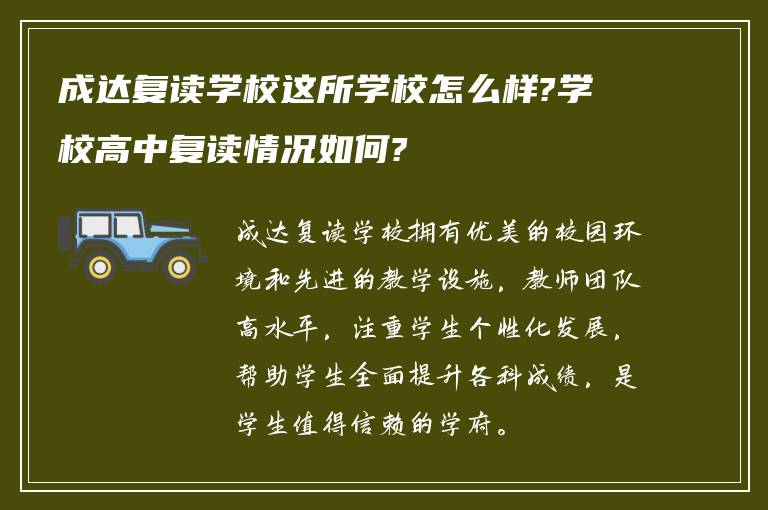 成达复读学校这所学校怎么样?学校高中复读情况如何?

成达复读学校拥有优美的校园环境和先进的教学设施，教师团队高水平，注重学生个性化发展，帮助学生全面提升各科成绩，是学生值得信赖的学府。